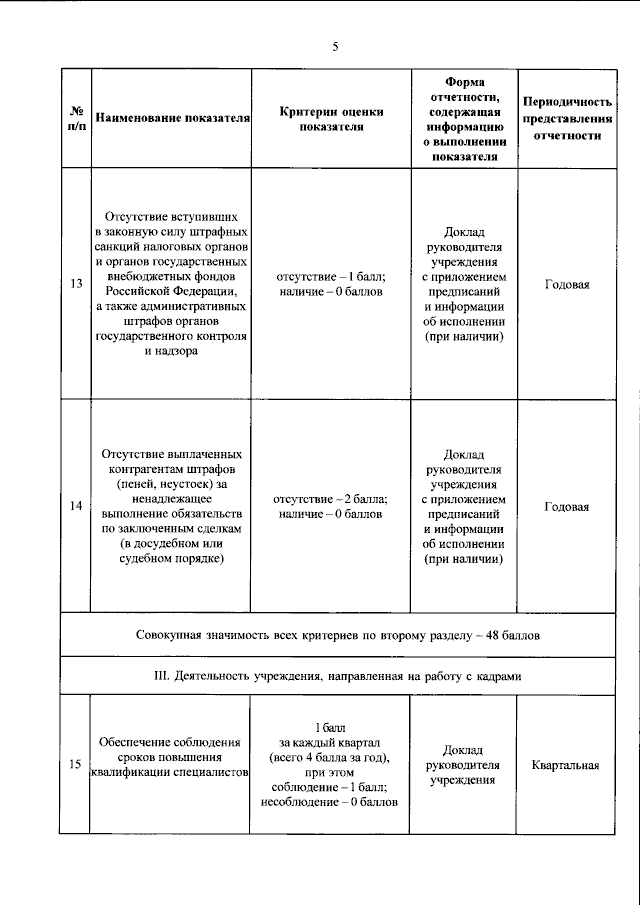 5

| № п/п | Наименование показателя | Критерии оценки показателя | Форма отчетности, содержащая информацию о выполнении показателя | Периодичность представления отчетности |
|---|---|---|---|---|
| 13 | Отсутствие вступивших в законную силу штрафных санкций налоговых органов и органов государственных внебюджетных фондов Российской Федерации, а также административных штрафов органов государственного контроля и надзора | отсутствие – 1 балл; наличие – 0 баллов | Доклад руководителя учреждения с приложением предписаний и информации об исполнении (при наличии) | Годовая |
| 14 | Отсутствие выплаченных контрагентам штрафов (пеней, неустоек) за ненадлежащее выполнение обязательств по заключенным сделкам (в досудебном или судебном порядке) | отсутствие – 2 балла; наличие – 0 баллов | Доклад руководителя учреждения с приложением предписаний и информации об исполнении (при наличии) | Годовая |
| Совокупная значимость всех критериев по второму разделу – 48 баллов | | | | |
| III. Деятельность учреждения, направленная на работу с кадрами | | | | |
| 15 | Обеспечение соблюдения сроков повышения квалификации специалистов | 1 балл за каждый квартал (всего 4 балла за год), при этом соблюдение – 1 балл; несоблюдение – 0 баллов | Доклад руководителя учреждения | Квартальная |